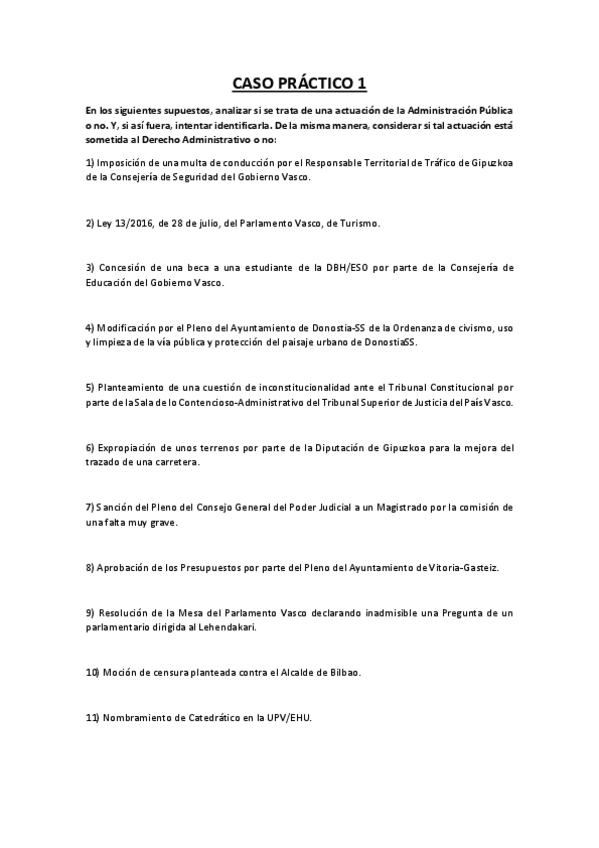 CASO PRÁCTICO 1

En los siguientes supuestos, analizar si se trata de una actuación de la Administración Pública o no. Y, si así fuera, intentar identificarla. De la misma manera, considerar si tal actuación está sometida al Derecho Administrativo o no:

1) Imposición de una multa de conducción por el Responsable Territorial de Tráfico de Gipuzkoa de la Consejería de Seguridad del Gobierno Vasco.

2) Ley 13/2016, de 28 de julio, del Parlamento Vasco, de Turismo.

3) Concesión de una beca a una estudiante de la DBH/ESO por parte de la Consejería de Educación del Gobierno Vasco.

4) Modificación por el Pleno del Ayuntamiento de Donostia-SS de la Ordenanza de civismo, uso y limpieza de la vía pública y protección del paisaje urbano de DonostiaSS.

5) Planteamiento de una cuestión de inconstitucionalidad ante el Tribunal Constitucional por parte de la Sala de lo Contencioso-Administrativo del Tribunal Superior de Justicia del País Vasco.

6) Expropiación de unos terrenos por parte de la Diputación de Gipuzkoa para la mejora del trazado de una carretera.

7) Sanción del Pleno del Consejo General del Poder Judicial a un Magistrado por la comisión de una falta muy grave.

8) Aprobación de los Presupuestos por parte del Pleno del Ayuntamiento de Vitoria-Gasteiz.

9) Resolución de la Mesa del Parlamento Vasco declarando inadmisible una Pregunta de un parlamentario dirigida al Lehendakari.

10) Moción de censura planteada contra el Alcalde de Bilbao.

11) Nombramiento de Catedrático en la UPV/EHU.